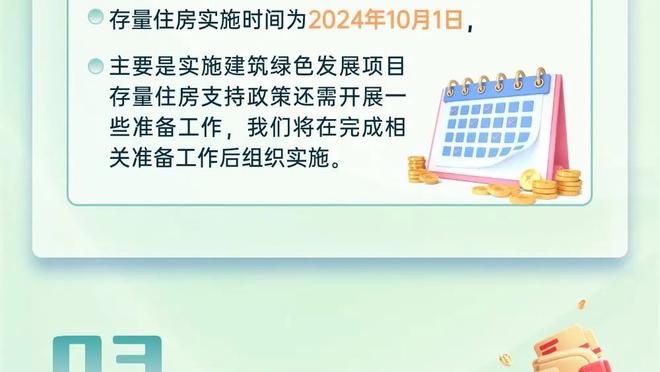 存量住房实施时间为2024年10月1日，

主要是实施建筑绿色发展项目存量住房支持政策还需开展一些准备工作，我们将在完成相关准备工作后组织实施。

03